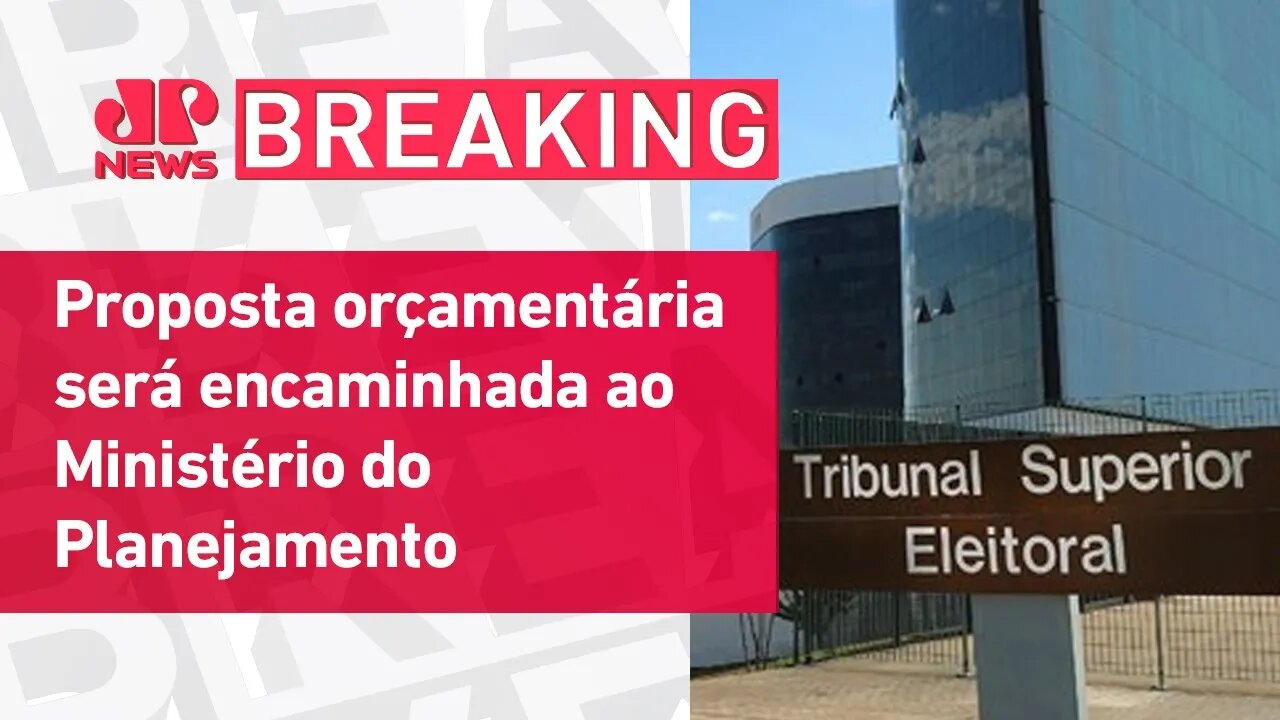 JP NEWS BREAKING

Proposta orçamentária será encaminhada ao Ministério do Planejamento

Tribunal Superior Eleitoral